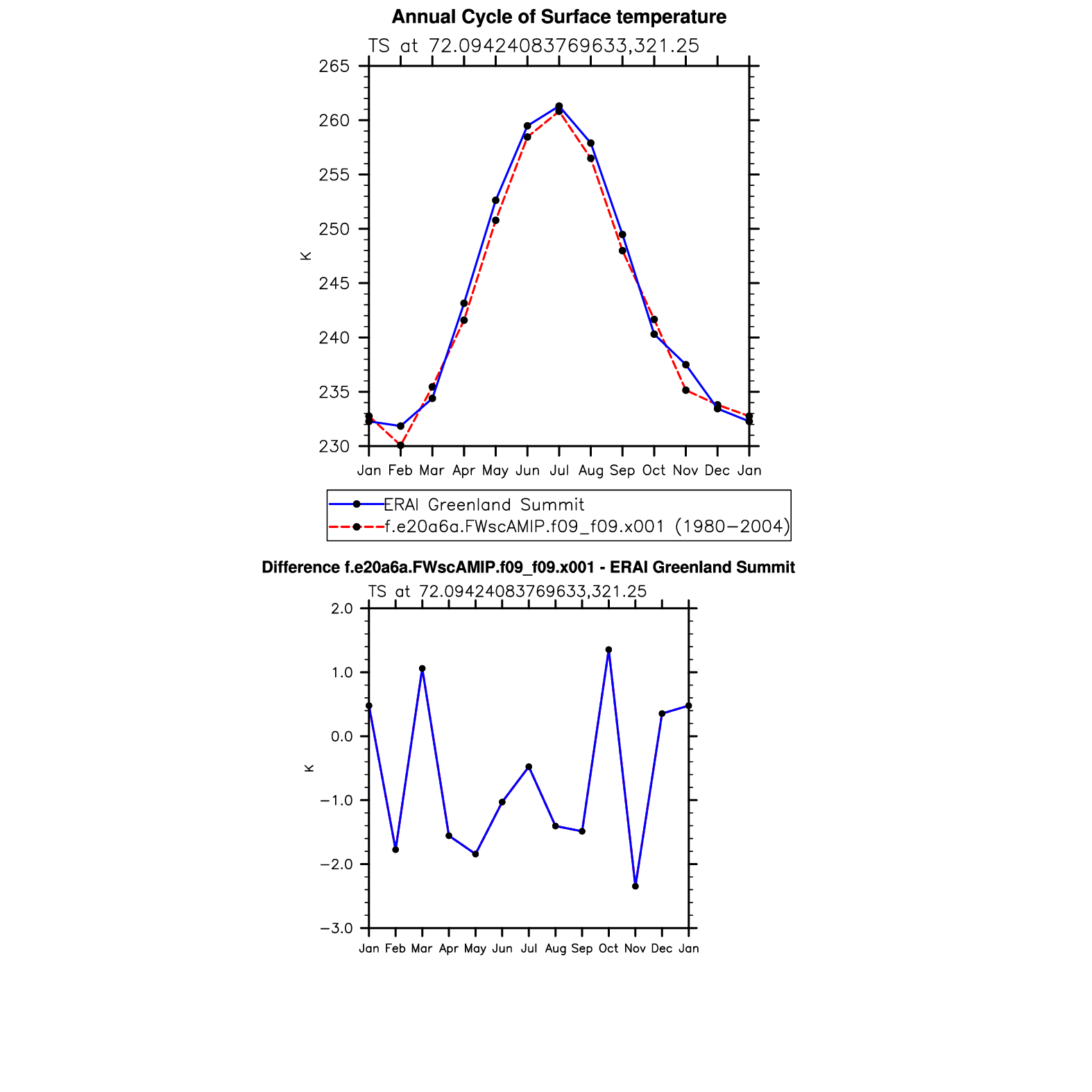 Annual Cycle of Surface temperature

TS at 72.09424083769633,321.25

265
260
255
250
245
240
235
230

K

Jan Feb Mar Apr May Jun Jul Aug Sep Oct Nov Dec Jan

ERAI Greenland Summit
f.e20a6a.FWscAMIP.f09_f09.x001 (1980−2004)

Difference f.e20a6a.FWscAMIP.f09_f09.x001 - ERAI Greenland Summit

TS at 72.09424083769633,321.25

2.0
1.0
0.0
−1.0
−2.0
−3.0

K

Jan Feb Mar Apr May Jun Jul Aug Sep Oct Nov Dec Jan